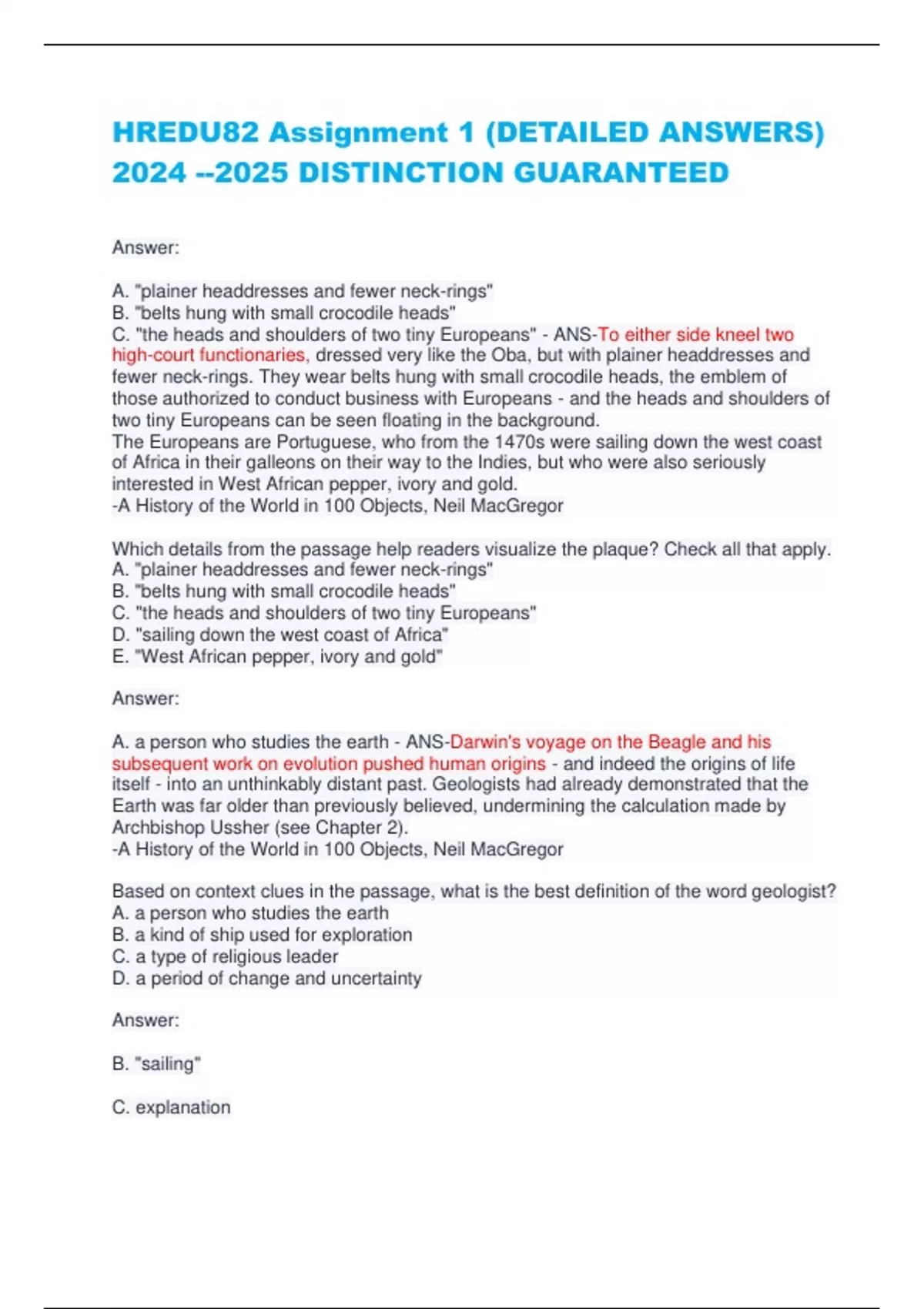 HREDU82 Assignment 1 (DETAILED ANSWERS) 2024 --2025 DISTINCTION GUARANTEED

Answer:

A. "plainer headdresses and fewer neck-rings"
B. "belts hung with small crocodile heads"
C. "the heads and shoulders of two tiny Europeans" - ANS-To either side kneel two high-court functionaries, dressed very like the Oba, but with plainer headdresses and fewer neck-rings. They wear belts hung with small crocodile heads, the emblem of those authorized to conduct business with Europeans - and the heads and shoulders of two tiny Europeans can be seen floating in the background.
The Europeans are Portuguese, who from the 1470s were sailing down the west coast of Africa in their galleons on their way to the Indies, but who were also seriously interested in West African pepper, ivory and gold.
-A History of the World in 100 Objects, Neil MacGregor

Which details from the passage help readers visualize the plaque? Check all that apply.
A. "plainer headdresses and fewer neck-rings"
B. "belts hung with small crocodile heads"
C. "the heads and shoulders of two tiny Europeans"
D. "sailing down the west coast of Africa"
E. "West African pepper, ivory and gold"

Answer:

A. a person who studies the earth - ANS-Darwin's voyage on the Beagle and his subsequent work on evolution pushed human origins - and indeed the origins of life itself - into an unthinkably distant past. Geologists had already demonstrated that the Earth was far older than previously believed, undermining the calculation made by Archbishop Ussher (see Chapter 2).
-A History of the World in 100 Objects, Neil MacGregor

Based on context clues in the passage, what is the best definition of the word geologist?
A. a person who studies the earth
B. a kind of ship used for exploration
C. a type of religious leader
D. a period of change and uncertainty

Answer:

B. "sailing"

C. explanation